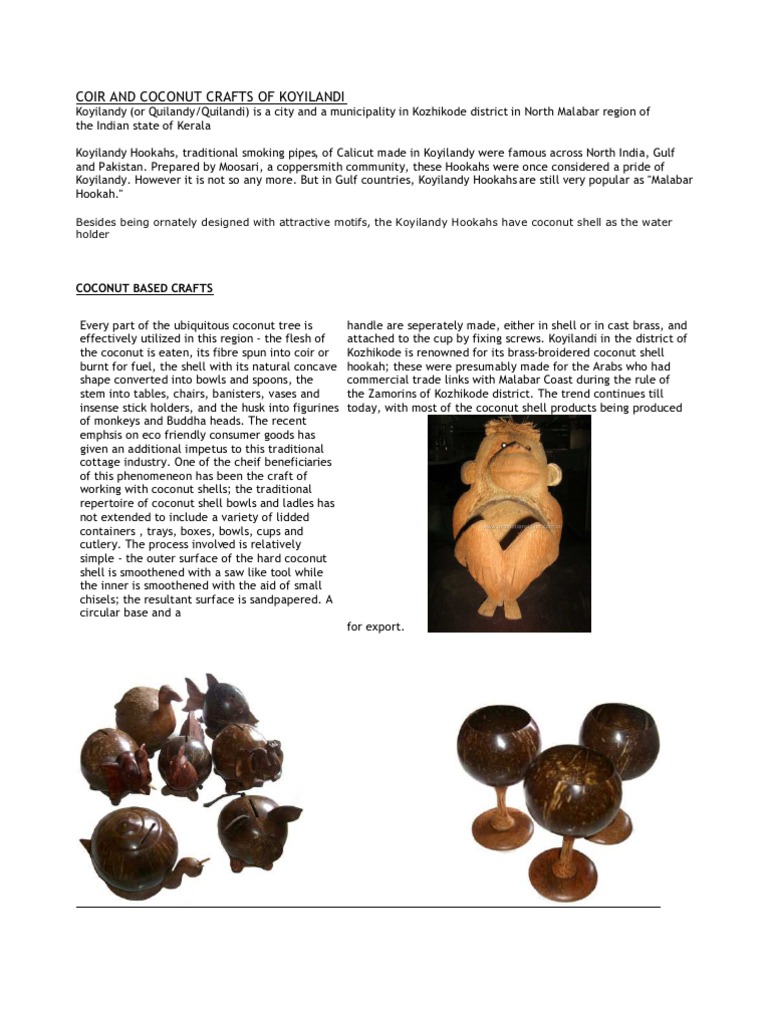 COIR AND COCONUT CRAFTS OF KOYILANDI

Koyilandy (or Quilandy/Quilandi) is a city and a municipality in Kozhikode district in North Malabar region of the Indian state of Kerala

Koyilandy Hookahs, traditional smoking pipes, of Calicut made in Koyilandy were famous across North India, Gulf and Pakistan. Prepared by Moosari, a coppersmith community, these Hookahs were once considered a pride of Koyilandy. However it is not so any more. But in Gulf countries, Koyilandy Hookahs are still very popular as "Malabar Hookah."

Besides being ornately designed with attractive motifs, the Koyilandy Hookahs have coconut shell as the water holder

COCONUT BASED CRAFTS

Every part of the ubiquitous coconut tree is effectively utilized in this region - the flesh of the coconut is eaten, its fibre spun into coir or burnt for fuel, the shell with its natural concave shape converted into bowls and spoons, the stem into tables, chairs, banisters, vases and insense stick holders, and the husk into figurines of monkeys and Buddha heads. The recent emphsis on eco friendly consumer goods has given an additional impetus to this traditional cottage industry. One of the cheif beneficiaries of this phenomeneon has been the craft of working with coconut shells; the traditional repertoire of coconut shell bowls and ladles has not extended to include a variety of lidded containers , trays, boxes, bowls, cups and cutlery. The process involved is relatively simple - the outer surface of the hard coconut shell is smoothened with a saw like tool while the inner is smoothened with the aid of small chisels; the resultant surface is sandpapered. A circular base and a

handle are seperately made, either in shell or in cast brass, and attached to the cup by fixing screws. Koyilandi in the district of Kozhikode is renowned for its brass-broidered coconut shell hookah; these were presumably made for the Arabs who had commercial trade links with Malabar Coast during the rule of the Zamorins of Kozhikode district. The trend continues till today, with most of the coconut shell products being produced

for export.